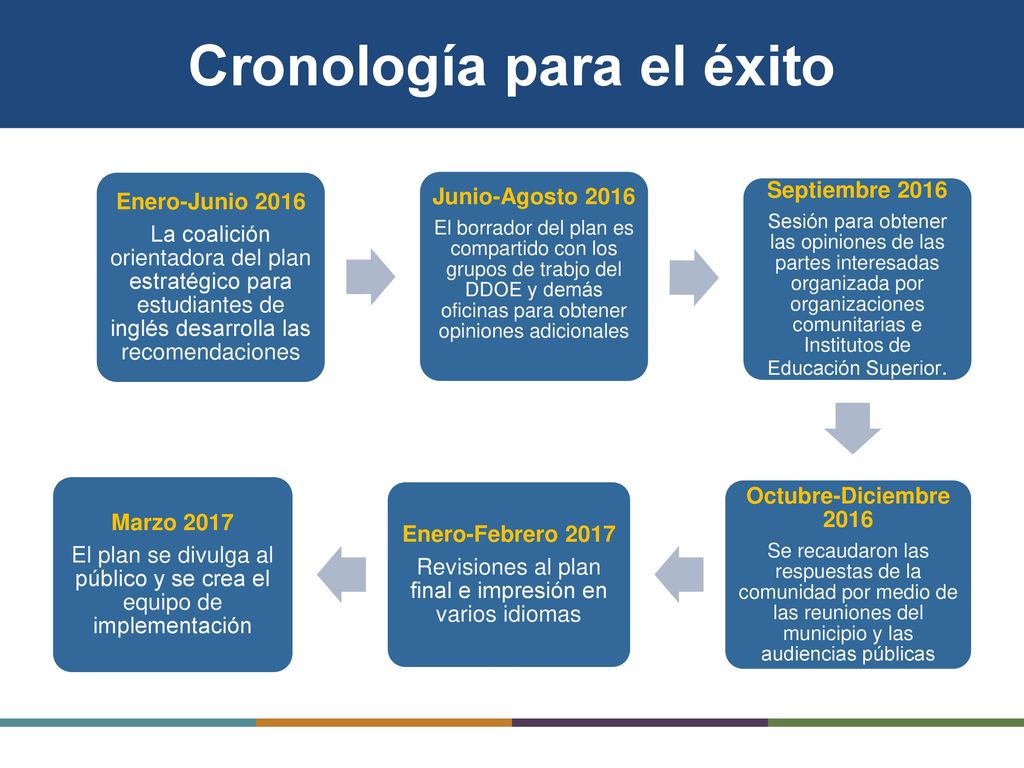 Cronología para el éxito

Enero-Junio 2016
La coalición orientadora del plan estratégico para estudiantes de inglés desarrolla las recomendaciones

Junio-Agosto 2016
El borrador del plan es compartido con los grupos de trabjo del DDOE y demás oficinas para obtener opiniones adicionales

Septiembre 2016
Sesión para obtener las opiniones de las partes interesadas organizada por organizaciones comunitarias e Institutos de Educación Superior.

Octubre-Diciembre 2016
Se recaudaron las respuestas de la comunidad por medio de las reuniones del municipio y las audiencias públicas

Enero-Febrero 2017
Revisiones al plan final e impresión en varios idiomas

Marzo 2017
El plan se divulga al público y se crea el equipo de implementación